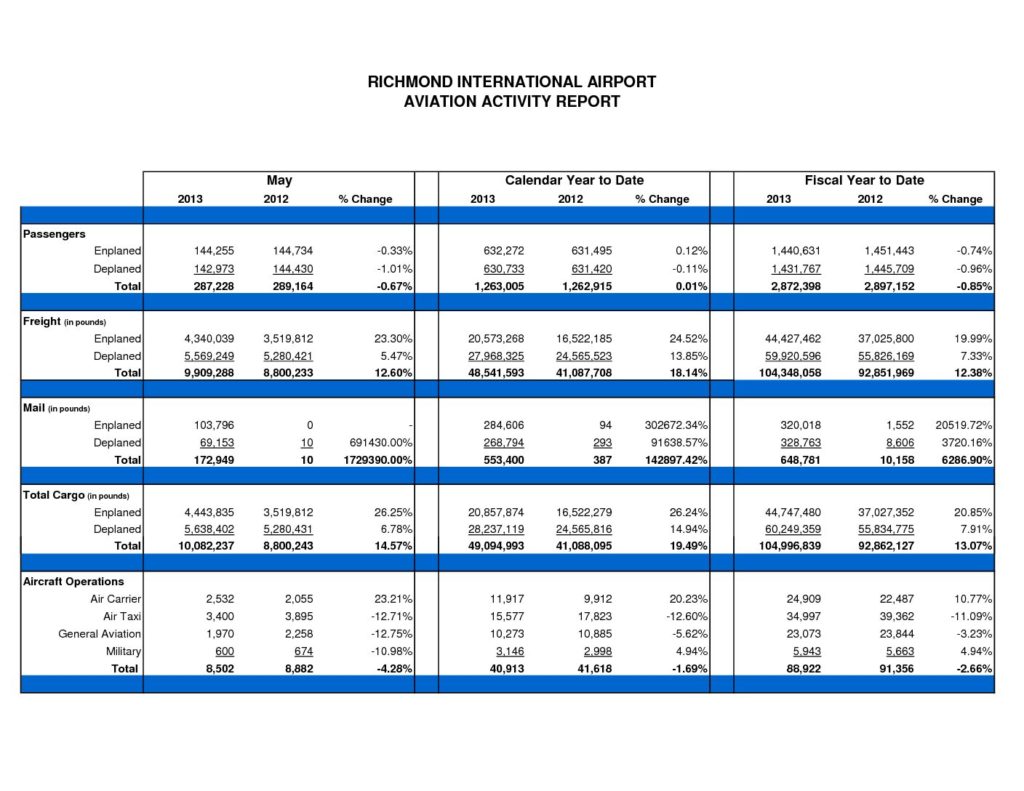 RICHMOND INTERNATIONAL AIRPORT
AVIATION ACTIVITY REPORT

| | May | | | Calendar Year to Date | | | Fiscal Year to Date | | |
|---|---|---|---|---|---|---|---|---|---|
| | 2013 | 2012 | % Change | 2013 | 2012 | % Change | 2013 | 2012 | % Change |
| Passengers | | | | | | | | | |
| Enplaned | 144,255 | 144,734 | -0.33% | 632,272 | 631,495 | 0.12% | 1,440,631 | 1,451,443 | -0.74% |
| Deplaned | 142,973 | 144,430 | -1.01% | 630,733 | 631,420 | -0.11% | 1,431,767 | 1,445,709 | -0.96% |
| Total | 287,228 | 289,164 | -0.67% | 1,263,005 | 1,262,915 | 0.01% | 2,872,398 | 2,897,152 | -0.85% |
| Freight (in pounds) | | | | | | | | | |
| Enplaned | 4,340,039 | 3,519,812 | 23.30% | 20,573,268 | 16,522,185 | 24.52% | 44,427,462 | 37,025,800 | 19.99% |
| Deplaned | 5,569,249 | 5,280,421 | 5.47% | 27,968,325 | 24,565,523 | 13.85% | 59,920,596 | 55,826,169 | 7.33% |
| Total | 9,909,288 | 8,800,233 | 12.60% | 48,541,593 | 41,087,708 | 18.14% | 104,348,058 | 92,851,969 | 12.38% |
| Mail (in pounds) | | | | | | | | | |
| Enplaned | 103,796 | 0 | - | 284,606 | 94 | 302672.34% | 320,018 | 1,552 | 20519.72% |
| Deplaned | 69,153 | 10 | 691430.00% | 268,794 | 293 | 91638.57% | 328,763 | 8,606 | 3720.16% |
| Total | 172,949 | 10 | 1729390.00% | 553,400 | 387 | 142897.42% | 648,781 | 10,158 | 6286.90% |
| Total Cargo (in pounds) | | | | | | | | | |
| Enplaned | 4,443,835 | 3,519,812 | 26.25% | 20,857,874 | 16,522,279 | 26.24% | 44,747,480 | 37,027,352 | 20.85% |
| Deplaned | 5,638,402 | 5,280,431 | 6.78% | 28,237,119 | 24,565,816 | 14.94% | 60,249,359 | 55,834,775 | 7.91% |
| Total | 10,082,237 | 8,800,243 | 14.57% | 49,094,993 | 41,088,095 | 19.49% | 104,996,839 | 92,862,127 | 13.07% |
| Aircraft Operations | | | | | | | | | |
| Air Carrier | 2,532 | 2,055 | 23.21% | 11,917 | 9,912 | 20.23% | 24,909 | 22,487 | 10.77% |
| Air Taxi | 3,400 | 3,895 | -12.71% | 15,577 | 17,823 | -12.60% | 34,997 | 39,362 | -11.09% |
| General Aviation | 1,970 | 2,258 | -12.75% | 10,273 | 10,885 | -5.62% | 23,073 | 23,844 | -3.23% |
| Military | 600 | 674 | -10.98% | 3,146 | 2,998 | 4.94% | 5,943 | 5,663 | 4.94% |
| Total | 8,502 | 8,882 | -4.28% | 40,913 | 41,618 | -1.69% | 88,922 | 91,356 | -2.66% |